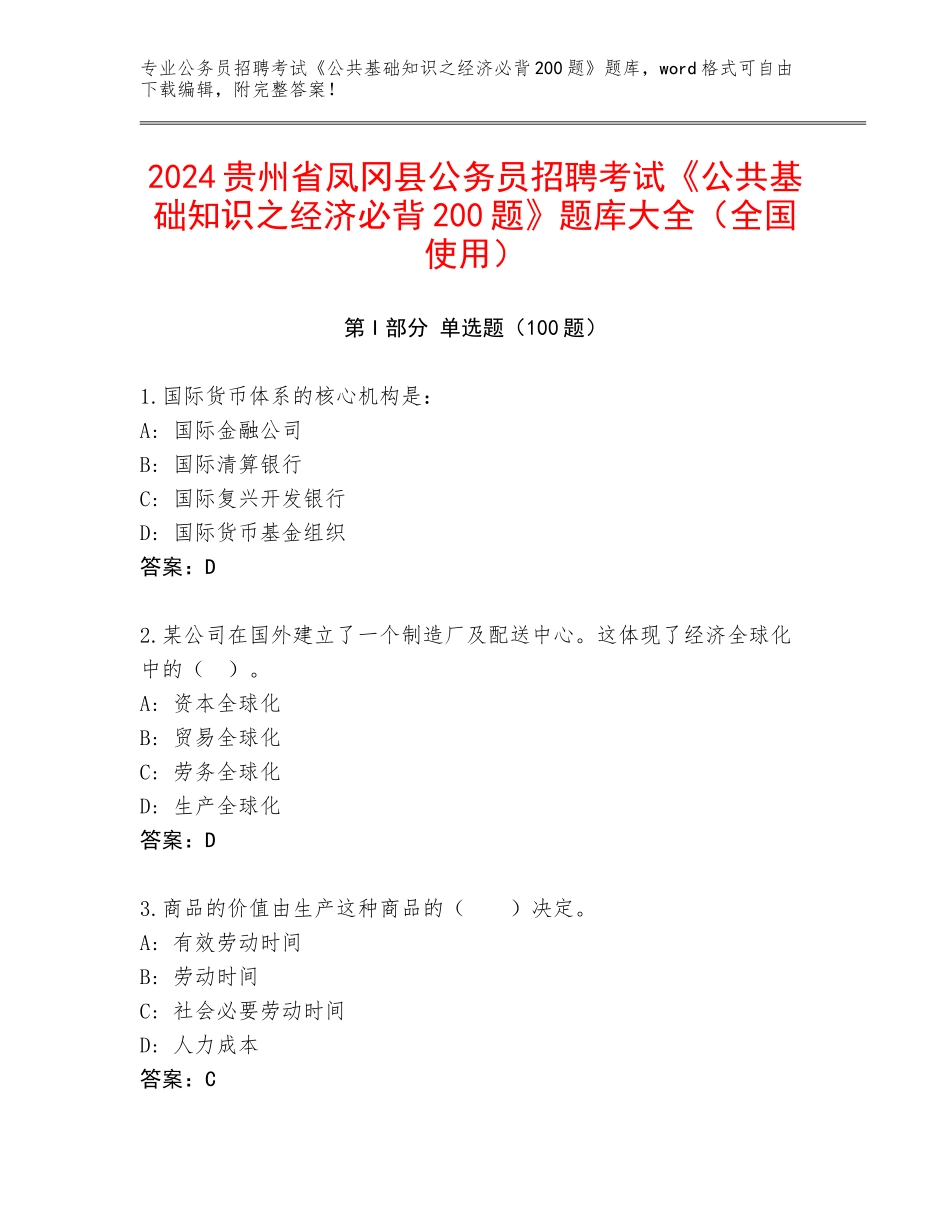 专业公务员招聘考试《公共基础知识之经济必背200题》题库，word格式可自由下载编辑，附完整答案！

2024贵州省凤冈县公务员招聘考试《公共基础知识之经济必背200题》题库大全（全国使用）

第I部分 单选题（100题）

1.国际货币体系的核心机构是：
A：国际金融公司
B：国际清算银行
C：国际复兴开发银行
D：国际货币基金组织
答案：D

2.某公司在国外建立了一个制造厂及配送中心。这体现了经济全球化中的（ ）。
A：资本全球化
B：贸易全球化
C：劳务全球化
D：生产全球化
答案：D

3.商品的价值由生产这种商品的（ ）决定。
A：有效劳动时间
B：劳动时间
C：社会必要劳动时间
D：人力成本
答案：C